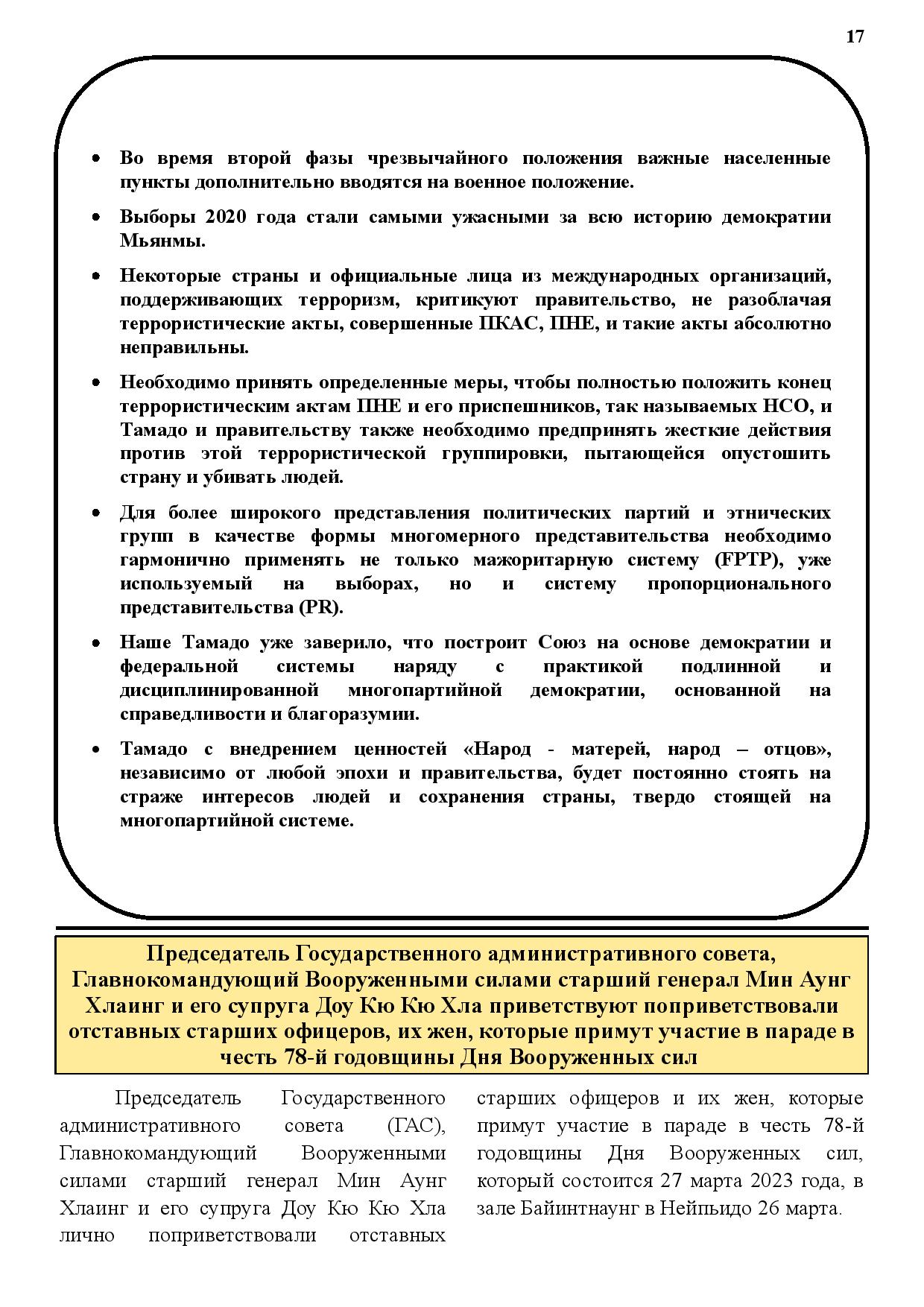 17

• Во время второй фазы чрезвычайного положения важные населенные пункты дополнительно вводятся на военное положение.

• Выборы 2020 года стали самыми ужасными за всю историю демократии Мьянмы.

• Некоторые страны и официальные лица из международных организаций, поддерживающих терроризм, критикуют правительство, не разоблачая террористические акты, совершенные ПКАС, ПНЕ, и такие акты абсолютно неправильны.

• Необходимо принять определенные меры, чтобы полностью положить конец террористическим актам ПНЕ и его приспешников, так называемых НСО, и Тамадо и правительству также необходимо предпринять жесткие действия против этой террористической группировки, пытающейся опустошить страну и убивать людей.

• Для более широкого представления политических партий и этнических групп в качестве формы многомерного представительства необходимо гармонично применять не только мажоритарную систему (FPTP), уже используемый на выборах, но и систему пропорционального представительства (PR).

• Наше Тамадо уже заверило, что построит Союз на основе демократии и федеральной системы наряду с практикой подлинной и дисциплинированной многопартийной демократии, основанной на справедливости и благоразумии.

• Тамадо с внедрением ценностей «Народ - матерей, народ – отцов», независимо от любой эпохи и правительства, будет постоянно стоять на страже интересов людей и сохранения страны, твердо стоящей на многопартийной системе.

Председатель Государственного административного совета, Главнокомандующий Вооруженными силами старший генерал Мин Аунг Хлаинг и его супруга Доу Кю Кю Хла приветствуют поприветствовали отставных старших офицеров, их жен, которые примут участие в параде в честь 78-й годовщины Дня Вооруженных сил

Председатель Государственного административного совета (ГАС), Главнокомандующий Вооруженными силами старший генерал Мин Аунг Хлаинг и его супруга Доу Кю Кю Хла лично поприветствовали отставных старших офицеров и их жен, которые примут участие в параде в честь 78-й годовщины Дня Вооруженных сил, который состоится 27 марта 2023 года, в зале Байинтнаунг в Нейпьидо 26 марта.